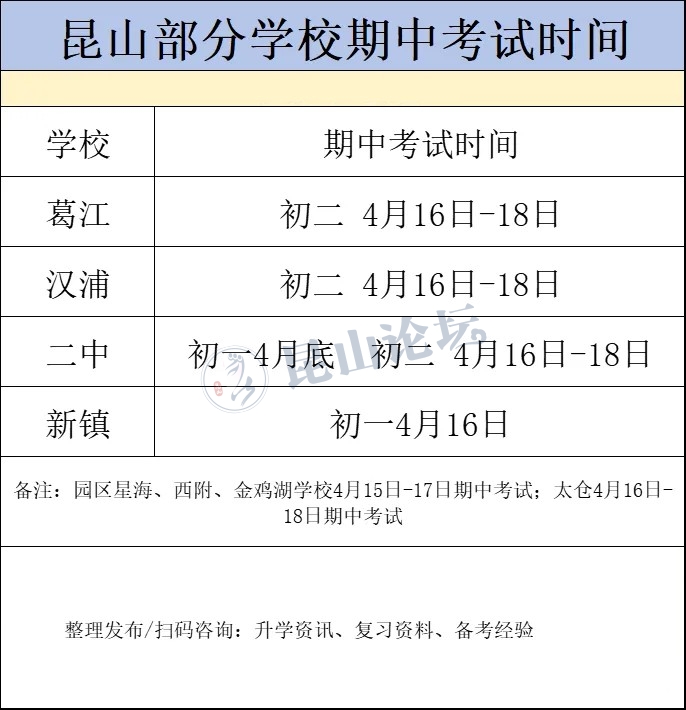 昆山部分学校期中考试时间

| 学校 | 期中考试时间 |
|---|---|
| 葛江 | 初二 4月16日-18日 |
| 汉浦 | 初二 4月16日-18日 |
| 二中 | 初一4月底 初二 4月16日-18日 |
| 新镇 | 初一4月16日 |

备注：园区星海、西附、金鸡湖学校4月15日-17日期中考试；太仓4月16日-18日期中考试

整理发布/扫码咨询：升学资讯、复习资料、备考经验

昆山论坛